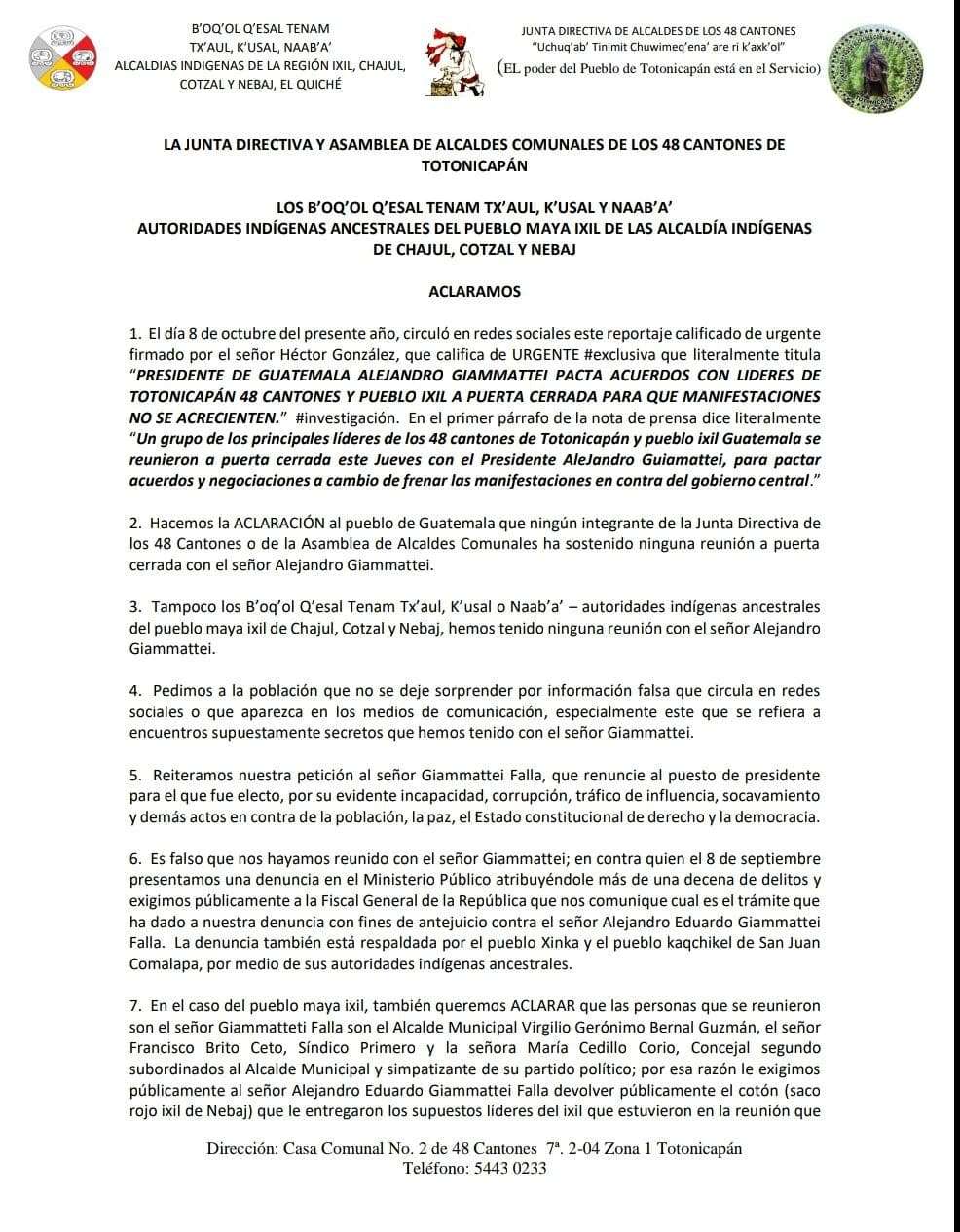 B'OQ'OL Q'ESAL TENAM
TX'AUL, K'USAL, NAAB'A'
ALCALDIAS INDIGENAS DE LA REGIÓN IXIL, CHAJUL, COTZAL Y NEBAJ, EL QUICHÉ

JUNTA DIRECTIVA DE ALCALDES DE LOS 48 CANTONES
"Uchuq'ab' Tinimit Chuwimeq'ena' are ri k'axk'ol"
(EL poder del Pueblo de Totonicapán está en el Servicio)

LA JUNTA DIRECTIVA Y ASAMBLEA DE ALCALDES COMUNALES DE LOS 48 CANTONES DE TOTONICAPÁN

LOS B'OQ'OL Q'ESAL TENAM TX'AUL, K'USAL Y NAAB'A'
AUTORIDADES INDÍGENAS ANCESTRALES DEL PUEBLO MAYA IXIL DE LAS ALCALDÍA INDÍGENAS DE CHAJUL, COTZAL Y NEBAJ

ACLARAMOS

1. El día 8 de octubre del presente año, circuló en redes sociales este reportaje calificado de urgente firmado por el señor Héctor González, que califica de URGENTE #exclusiva que literalmente titula "PRESIDENTE DE GUATEMALA ALEJANDRO GIAMMATTEI PACTA ACUERDOS CON LIDERES DE TOTONICAPÁN 48 CANTONES Y PUEBLO IXIL A PUERTA CERRADA PARA QUE MANIFESTACIONES NO SE ACRECIENTEN." #investigación. En el primer párrafo de la nota de prensa dice literalmente "Un grupo de los principales líderes de los 48 cantones de Totonicapán y pueblo ixil Guatemala se reunieron a puerta cerrada este Jueves con el Presidente AleJandro Guiamattei, para pactar acuerdos y negociaciones a cambio de frenar las manifestaciones en contra del gobierno central."

2. Hacemos la ACLARACIÓN al pueblo de Guatemala que ningún integrante de la Junta Directiva de los 48 Cantones o de la Asamblea de Alcaldes Comunales ha sostenido ninguna reunión a puerta cerrada con el señor Alejandro Giammattei.

3. Tampoco los B'oq'ol Q'esal Tenam Tx'aul, K'usal o Naab'a' – autoridades indígenas ancestrales del pueblo maya ixil de Chajul, Cotzal y Nebaj, hemos tenido ninguna reunión con el señor Alejandro Giammattei.

4. Pedimos a la población que no se deje sorprender por información falsa que circula en redes sociales o que aparezca en los medios de comunicación, especialmente este que se refiera a encuentros supuestamente secretos que hemos tenido con el señor Giammattei.

5. Reiteramos nuestra petición al señor Giammattei Falla, que renuncie al puesto de presidente para el que fue electo, por su evidente incapacidad, corrupción, tráfico de influencia, socavamiento y demás actos en contra de la población, la paz, el Estado constitucional de derecho y la democracia.

6. Es falso que nos hayamos reunido con el señor Giammattei; en contra quien el 8 de septiembre presentamos una denuncia en el Ministerio Público atribuyéndole más de una decena de delitos y exigimos públicamente a la Fiscal General de la República que nos comunique cual es el trámite que ha dado a nuestra denuncia con fines de antejuicio contra el señor Alejandro Eduardo Giammattei Falla. La denuncia también está respaldada por el pueblo Xinka y el pueblo kaqchikel de San Juan Comalapa, por medio de sus autoridades indígenas ancestrales.

7. En el caso del pueblo maya ixil, también queremos ACLARAR que las personas que se reunieron son el señor Giammatteti Falla son el Alcalde Municipal Virgilio Gerónimo Bernal Guzmán, el señor Francisco Brito Ceto, Síndico Primero y la señora María Cedillo Corio, Concejal segundo subordinados al Alcalde Municipal y simpatizante de su partido político; por esa razón le exigimos públicamente al señor Alejandro Eduardo Giammattei Falla devolver públicamente el cotón (saco rojo ixil de Nebaj) que le entregaron los supuestos líderes del ixil que estuvieron en la reunión que

Dirección: Casa Comunal No. 2 de 48 Cantones 7ª. 2-04 Zona 1 Totonicapán
Teléfono: 5443 0233